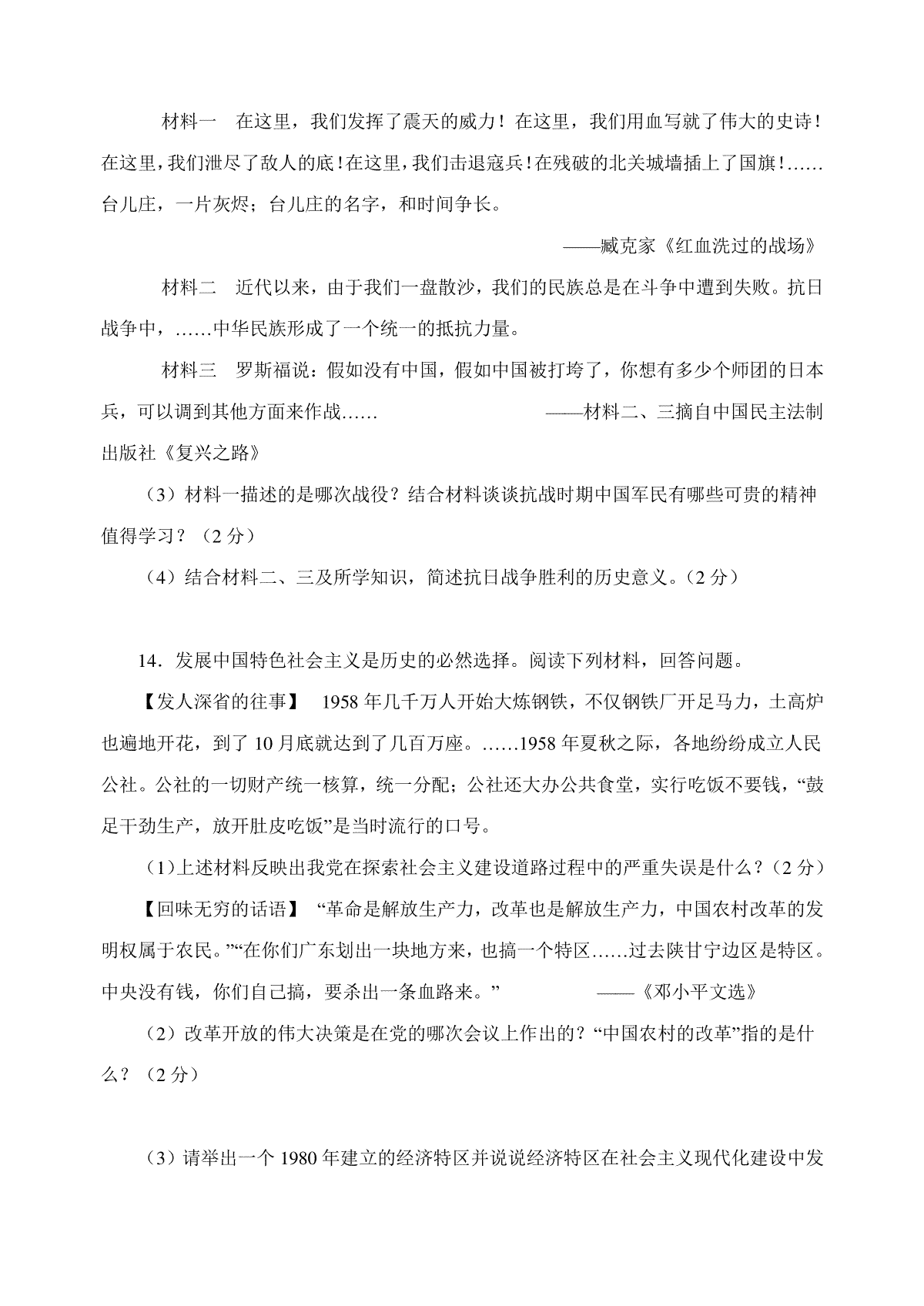 材料一　在这里，我们发挥了震天的威力！在这里，我们用血写就了伟大的史诗！在这里，我们泄尽了敌人的底！在这里，我们击退寇兵！在残破的北关城墙插上了国旗！……台儿庄，一片灰烬；台儿庄的名字，和时间争长。

——臧克家《红血洗过的战场》

材料二　近代以来，由于我们一盘散沙，我们的民族总是在斗争中遭到失败。抗日战争中，……中华民族形成了一个统一的抵抗力量。

材料三　罗斯福说：假如没有中国，假如中国被打垮了，你想有多少个师团的日本兵，可以调到其他方面来作战……　　——材料二、三摘自中国民主法制出版社《复兴之路》

（3）材料一描述的是哪次战役？结合材料谈谈抗战时期中国军民有哪些可贵的精神值得学习？（2 分）

（4）结合材料二、三及所学知识，简述抗日战争胜利的历史意义。（2 分）

14．发展中国特色社会主义是历史的必然选择。阅读下列材料，回答问题。

【发人深省的往事】　1958 年几千万人开始大炼钢铁，不仅钢铁厂开足马力，土高炉也遍地开花，到了 10 月底就达到了几百万座。……1958 年夏秋之际，各地纷纷成立人民公社。公社的一切财产统一核算，统一分配；公社还大办公共食堂，实行吃饭不要钱，“鼓足干劲生产，放开肚皮吃饭”是当时流行的口号。

(1)上述材料反映出我党在探索社会主义建设道路过程中的严重失误是什么？(2 分)

【回味无穷的话语】　“革命是解放生产力，改革也是解放生产力，中国农村改革的发明权属于农民。”“在你们广东划出一块地方来，也搞一个特区……过去陕甘宁边区是特区。中央没有钱，你们自己搞，要杀出一条血路来。”　　——《邓小平文选》

（2）改革开放的伟大决策是在党的哪次会议上作出的？“中国农村的改革”指的是什么？（2 分）

（3）请举出一个 1980 年建立的经济特区并说说经济特区在社会主义现代化建设中发